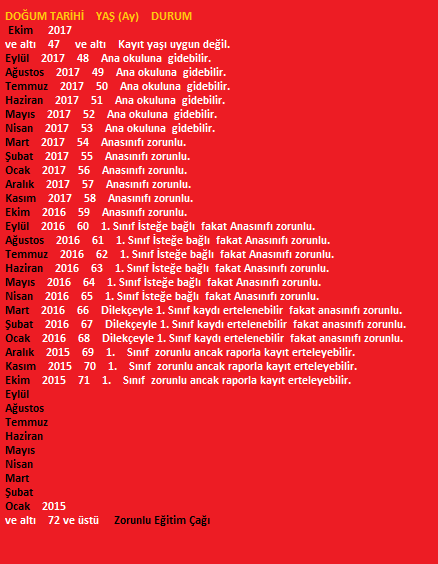 DOĞUM TARİHİ YAŞ (Ay) DURUM
Ekim 2017
ve altı 47 ve altı Kayıt yaşı uygun değil.
Eylül 2017 48 Ana okuluna gidebilir.
Ağustos 2017 49 Ana okuluna gidebilir.
Temmuz 2017 50 Ana okuluna gidebilir.
Haziran 2017 51 Ana okuluna gidebilir.
Mayıs 2017 52 Ana okuluna gidebilir.
Nisan 2017 53 Ana okuluna gidebilir.
Mart 2017 54 Anasınıfı zorunlu.
Şubat 2017 55 Anasınıfı zorunlu.
Ocak 2017 56 Anasınıfı zorunlu.
Aralık 2017 57 Anasınıfı zorunlu.
Kasım 2017 58 Anasınıfı zorunlu.
Ekim 2016 59 Anasınıfı zorunlu.
Eylül 2016 60 1. Sınıf İsteğe bağlı fakat Anasınıfı zorunlu.
Ağustos 2016 61 1. Sınıf İsteğe bağlı fakat Anasınıfı zorunlu.
Temmuz 2016 62 1. Sınıf İsteğe bağlı fakat Anasınıfı zorunlu.
Haziran 2016 63 1. Sınıf İsteğe bağlı fakat Anasınıfı zorunlu.
Mayıs 2016 64 1. Sınıf İsteğe bağlı fakat Anasınıfı zorunlu.
Nisan 2016 65 1. Sınıf İsteğe bağlı fakat Anasınıfı zorunlu.
Mart 2016 66 Dilekçeyle 1. Sınıf kaydı ertelenebilir fakat anasınıfı zorunlu.
Şubat 2016 67 Dilekçeyle 1. Sınıf kaydı ertelenebilir fakat anasınıfı zorunlu.
Ocak 2016 68 Dilekçeyle 1. Sınıf kaydı ertelenebilir fakat anasınıfı zorunlu.
Aralık 2015 69 1. Sınıf zorunlu ancak raporla kayıt erteleyebilir.
Kasım 2015 70 1. Sınıf zorunlu ancak raporla kayıt erteleyebilir.
Ekim 2015 71 1. Sınıf zorunlu ancak raporla kayıt erteleyebilir.
Eylül
Ağustos
Temmuz
Haziran
Mayıs
Nisan
Mart
Şubat
Ocak 2015
ve altı 72 ve üstü Zorunlu Eğitim Çağı